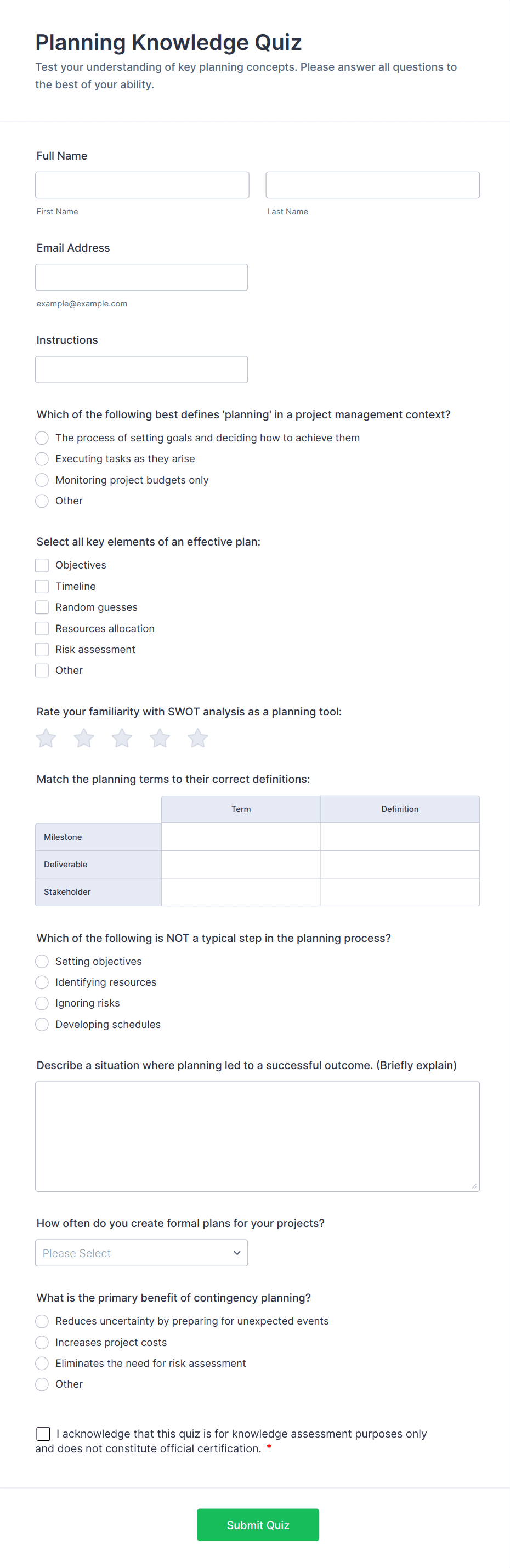 Planning Knowledge Quiz

Test your understanding of key planning concepts. Please answer all questions to the best of your ability.

Full Name

First Name

Last Name

Email Address

example@example.com

Instructions

Which of the following best defines 'planning' in a project management context?

The process of setting goals and deciding how to achieve them

Executing tasks as they arise

Monitoring project budgets only

Other

Select all key elements of an effective plan:

Objectives

Timeline

Random guesses

Resources allocation

Risk assessment

Other

Rate your familiarity with SWOT analysis as a planning tool:

Match the planning terms to their correct definitions:

| | Term | Definition |
|---|---|---|
| Milestone | | |
| Deliverable | | |
| Stakeholder | | |

Which of the following is NOT a typical step in the planning process?

Setting objectives

Identifying resources

Ignoring risks

Developing schedules

Describe a situation where planning led to a successful outcome. (Briefly explain)

How often do you create formal plans for your projects?

Please Select

What is the primary benefit of contingency planning?

Reduces uncertainty by preparing for unexpected events

Increases project costs

Eliminates the need for risk assessment

Other

I acknowledge that this quiz is for knowledge assessment purposes only and does not constitute official certification. *

Submit Quiz